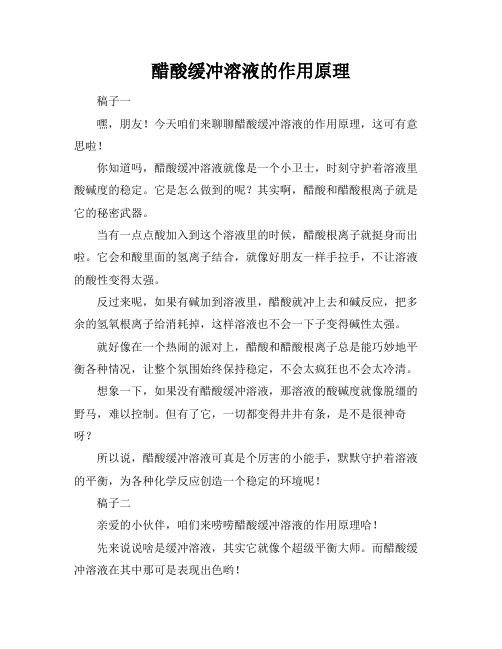 醋酸缓冲溶液的作用原理

稿子一

嘿，朋友！今天咱们来聊聊醋酸缓冲溶液的作用原理，这可有意思啦！

你知道吗，醋酸缓冲溶液就像是一个小卫士，时刻守护着溶液里酸碱度的稳定。它是怎么做到的呢？其实啊，醋酸和醋酸根离子就是它的秘密武器。

当有一点点酸加入到这个溶液里的时候，醋酸根离子就挺身而出啦。它会和酸里面的氢离子结合，就像好朋友一样手拉手，不让溶液的酸性变得太强。

反过来呢，如果有碱加到溶液里，醋酸就冲上去和碱反应，把多余的氢氧根离子给消耗掉，这样溶液也不会一下子变得碱性太强。

就好像在一个热闹的派对上，醋酸和醋酸根离子总是能巧妙地平衡各种情况，让整个氛围始终保持稳定，不会太疯狂也不会太冷清。

想象一下，如果没有醋酸缓冲溶液，那溶液的酸碱度就像脱缰的野马，难以控制。但有了它，一切都变得井井有条，是不是很神奇呀？

所以说，醋酸缓冲溶液可真是个厉害的小能手，默默守护着溶液的平衡，为各种化学反应创造一个稳定的环境呢！

稿子二

亲爱的小伙伴，咱们来唠唠醋酸缓冲溶液的作用原理哈！

先来说说啥是缓冲溶液，其实它就像个超级平衡大师。而醋酸缓冲溶液在其中那可是表现出色哟！